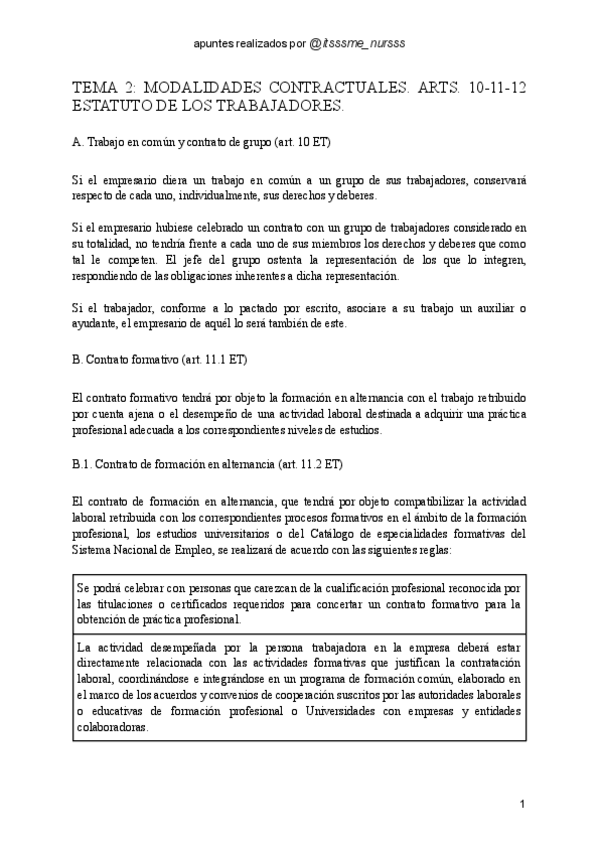 apuntes realizados por @itsssme_nursss

TEMA 2: MODALIDADES CONTRACTUALES. ARTS. 10-11-12 ESTATUTO DE LOS TRABAJADORES.

A. Trabajo en común y contrato de grupo (art. 10 ET)

Si el empresario diera un trabajo en común a un grupo de sus trabajadores, conservará respecto de cada uno, individualmente, sus derechos y deberes.

Si el empresario hubiese celebrado un contrato con un grupo de trabajadores considerado en su totalidad, no tendría frente a cada uno de sus miembros los derechos y deberes que como tal le competen. El jefe del grupo ostenta la representación de los que lo integren, respondiendo de las obligaciones inherentes a dicha representación.

Si el trabajador, conforme a lo pactado por escrito, asociare a su trabajo un auxiliar o ayudante, el empresario de aquél lo será también de este.

B. Contrato formativo (art. 11.1 ET)

El contrato formativo tendrá por objeto la formación en alternancia con el trabajo retribuido por cuenta ajena o el desempeño de una actividad laboral destinada a adquirir una práctica profesional adecuada a los correspondientes niveles de estudios.

B.1. Contrato de formación en alternancia (art. 11.2 ET)

El contrato de formación en alternancia, que tendrá por objeto compatibilizar la actividad laboral retribuida con los correspondientes procesos formativos en el ámbito de la formación profesional, los estudios universitarios o del Catálogo de especialidades formativas del Sistema Nacional de Empleo, se realizará de acuerdo con las siguientes reglas:

| Se podrá celebrar con personas que carezcan de la cualificación profesional reconocida por las titulaciones o certificados requeridos para concertar un contrato formativo para la obtención de práctica profesional. |
|---|
| La actividad desempeñada por la persona trabajadora en la empresa deberá estar directamente relacionada con las actividades formativas que justifican la contratación laboral, coordinándose e integrándose en un programa de formación común, elaborado en el marco de los acuerdos y convenios de cooperación suscritos por las autoridades laborales o educativas de formación profesional o Universidades con empresas y entidades colaboradoras. |

1